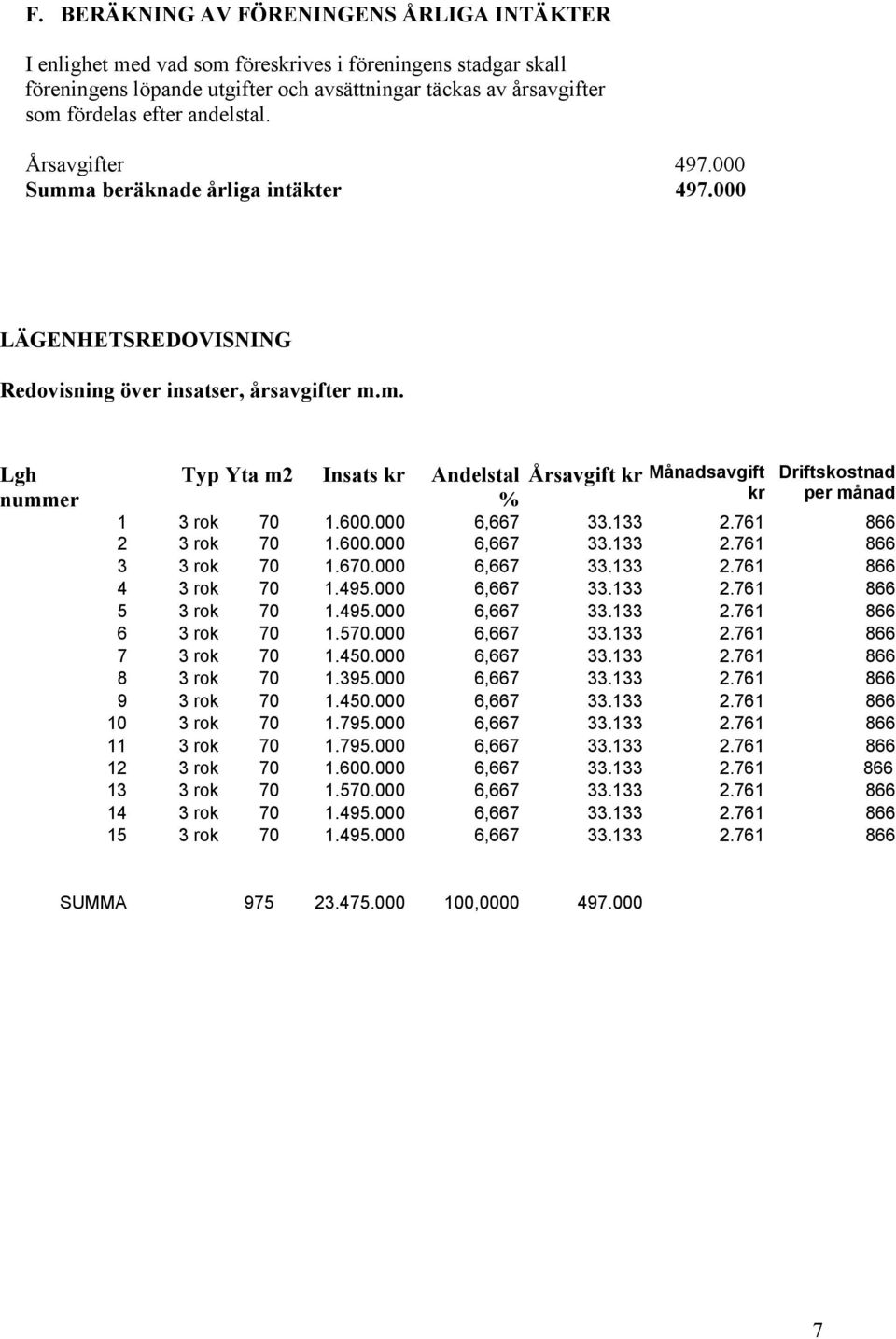 F. BERÄKNING AV FÖRENINGENS ÅRLIGA INTÄKTER

I enlighet med vad som föreskrives i föreningens stadgar skall föreningens löpande utgifter och avsättningar täckas av årsavgifter som fördelas efter andelstal.

Årsavgifter 497.000
Summa beräknade årliga intäkter 497.000

LÄGENHETSREDOVISNING

Redovisning över insatser, årsavgifter m.m.

| Lgh nummer | Typ | Yta m2 | Insats kr | Andelstal % | Årsavgift kr | Månadsavgift kr | Driftskostnad per månad |
|---|---|---|---|---|---|---|---|
| 1 | 3 rok | 70 | 1.600.000 | 6,667 | 33.133 | 2.761 | 866 |
| 2 | 3 rok | 70 | 1.600.000 | 6,667 | 33.133 | 2.761 | 866 |
| 3 | 3 rok | 70 | 1.670.000 | 6,667 | 33.133 | 2.761 | 866 |
| 4 | 3 rok | 70 | 1.495.000 | 6,667 | 33.133 | 2.761 | 866 |
| 5 | 3 rok | 70 | 1.495.000 | 6,667 | 33.133 | 2.761 | 866 |
| 6 | 3 rok | 70 | 1.570.000 | 6,667 | 33.133 | 2.761 | 866 |
| 7 | 3 rok | 70 | 1.450.000 | 6,667 | 33.133 | 2.761 | 866 |
| 8 | 3 rok | 70 | 1.395.000 | 6,667 | 33.133 | 2.761 | 866 |
| 9 | 3 rok | 70 | 1.450.000 | 6,667 | 33.133 | 2.761 | 866 |
| 10 | 3 rok | 70 | 1.795.000 | 6,667 | 33.133 | 2.761 | 866 |
| 11 | 3 rok | 70 | 1.795.000 | 6,667 | 33.133 | 2.761 | 866 |
| 12 | 3 rok | 70 | 1.600.000 | 6,667 | 33.133 | 2.761 | 866 |
| 13 | 3 rok | 70 | 1.570.000 | 6,667 | 33.133 | 2.761 | 866 |
| 14 | 3 rok | 70 | 1.495.000 | 6,667 | 33.133 | 2.761 | 866 |
| 15 | 3 rok | 70 | 1.495.000 | 6,667 | 33.133 | 2.761 | 866 |
| SUMMA | | 975 | 23.475.000 | 100,0000 | 497.000 | | |

7